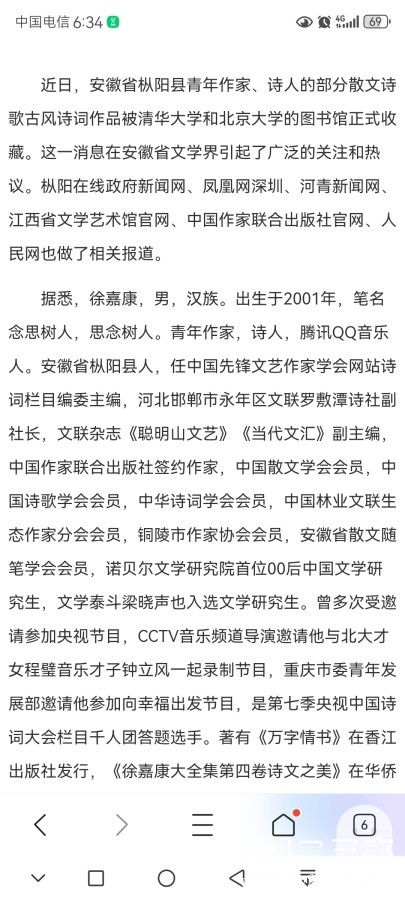 中国电信 6:34 4G 69

近日，安徽省枞阳县青年作家、诗人的部分散文诗歌古风诗词作品被清华大学和北京大学的图书馆正式收藏。这一消息在安徽省文学界引起了广泛的关注和热议。枞阳在线政府新闻网、凤凰网深圳、河青新闻网、江西省文学艺术馆官网、中国作家联合出版社官网、人民网也做了相关报道。

据悉，徐嘉康，男，汉族。出生于2001年，笔名念思树人，思念树人。青年作家，诗人，腾讯QQ音乐人。安徽省枞阳县人，任中国先锋文艺作家学会网站诗词栏目编委主编，河北邯郸市永年区文联罗敷潭诗社副社长，文联杂志《聪明山文艺》《当代文汇》副主编，中国作家联合出版社签约作家，中国散文学会会员，中国诗歌学会会员，中华诗词学会会员，中国林业文联生态作家分会会员，铜陵市作家协会会员，安徽省散文随笔学会会员，诺贝尔文学研究院首位00后中国文学研究生，文学泰斗梁晓声也入选文学研究生。曾多次受邀请参加央视节目，CCTV音乐频道导演邀请他与北大才女程璧音乐才子钟立风一起录制节目，重庆市委青年发展部邀请他参加向幸福出发节目，是第七季央视中国诗词大会栏目千人团答题选手。著有《万字情书》在香江出版社发行，《徐嘉康大全集第四卷诗文之美》在华侨

6